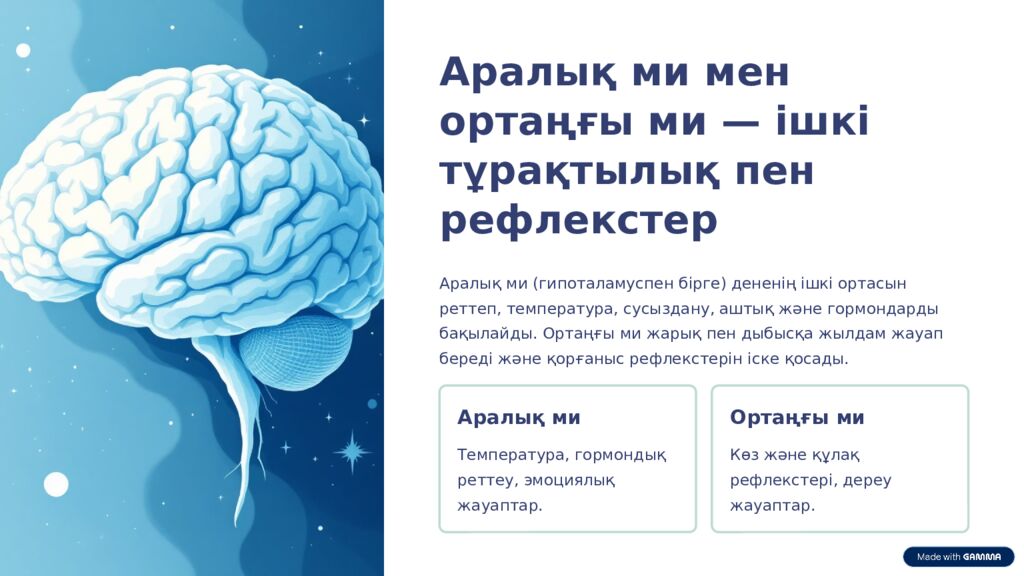 Аралық ми мен ортаңғы ми — ішкі тұрақтылық пен рефлекстер

Аралық ми (гипоталамуспен бірге) дененің ішкі ортасын реттеп, температура, сусыздану, аштық және гормондарды бақылайды. Ортаңғы ми жарық пен дыбысқа жылдам жауап береді және қорғаныс рефлекстерін іске қосады.

Аралық ми

Температура, гормондық реттеу, эмоциялық жауаптар.

Ортаңғы ми

Көз және құлақ рефлекстері, дереу жауаптар.

Made with GAMMA